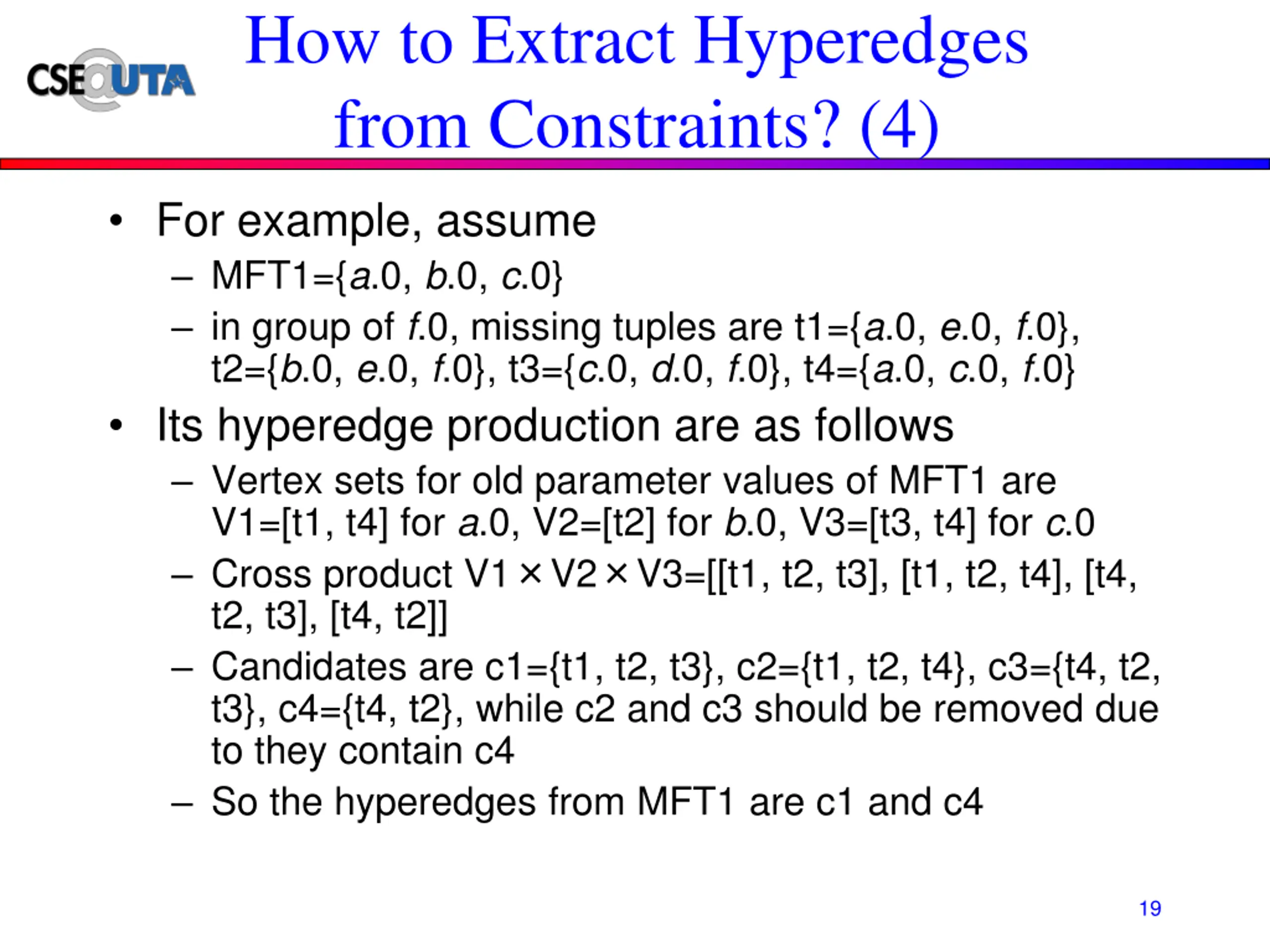 CSE@UTA

How to Extract Hyperedges from Constraints? (4)

• For example, assume
– MFT1={a.0, b.0, c.0}
– in group of f.0, missing tuples are t1={a.0, e.0, f.0}, t2={b.0, e.0, f.0}, t3={c.0, d.0, f.0}, t4={a.0, c.0, f.0}
• Its hyperedge production are as follows
– Vertex sets for old parameter values of MFT1 are V1=[t1, t4] for a.0, V2=[t2] for b.0, V3=[t3, t4] for c.0
– Cross product V1 × V2 × V3=[[t1, t2, t3], [t1, t2, t4], [t4, t2, t3], [t4, t2]]
– Candidates are c1={t1, t2, t3}, c2={t1, t2, t4}, c3={t4, t2, t3}, c4={t4, t2}, while c2 and c3 should be removed due to they contain c4
– So the hyperedges from MFT1 are c1 and c4

19